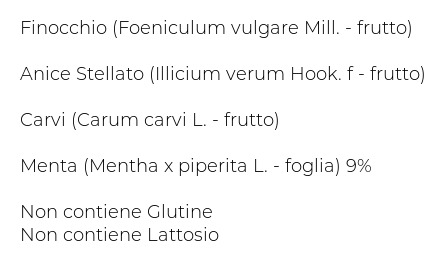 Finocchio (Foeniculum vulgare Mill. - frutto)

Anice Stellato (Illicium verum Hook. f - frutto)

Carvi (Carum carvi L. - frutto)

Menta (Mentha x piperita L. - foglia) 9%

Non contiene Glutine
Non contiene Lattosio